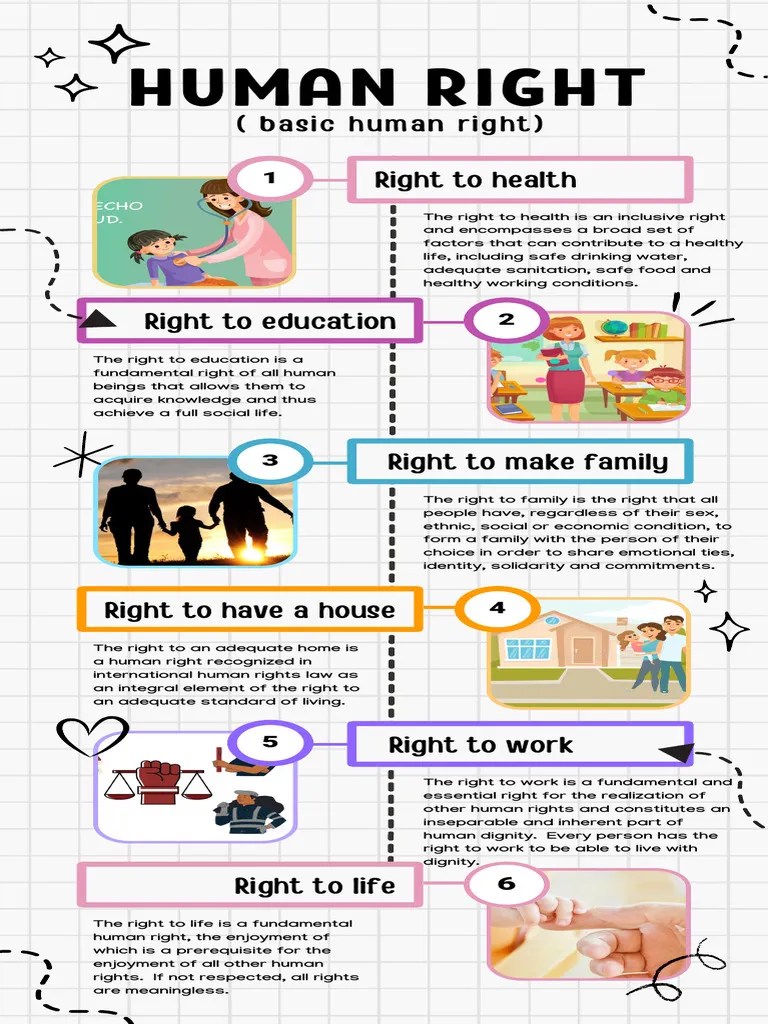 HUMAN RIGHT
( basic human right)

1

Right to health

ECHO
UD.

The right to health is an inclusive right and encompasses a broad set of factors that can contribute to a healthy life, including safe drinking water, adequate sanitation, safe food and healthy working conditions.

Right to education

2

The right to education is a fundamental right of all human beings that allows them to acquire knowledge and thus achieve a full social life.

3

Right to make family

The right to family is the right that all people have, regardless of their sex, ethnic, social or economic condition, to form a family with the person of their choice in order to share emotional ties, identity, solidarity and commitments.

Right to have a house

4

The right to an adequate home is a human right recognized in international human rights law as an integral element of the right to an adequate standard of living.

5

Right to work

The right to work is a fundamental and essential right for the realization of other human rights and constitutes an inseparable and inherent part of human dignity. Every person has the right to work to be able to live with dignity.

Right to life

6

The right to life is a fundamental human right, the enjoyment of which is a prerequisite for the enjoyment of all other human rights. If not respected, all rights are meaningless.